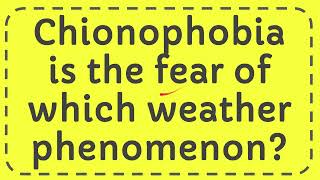 Chionophobia is the fear of which weather phenomenon?